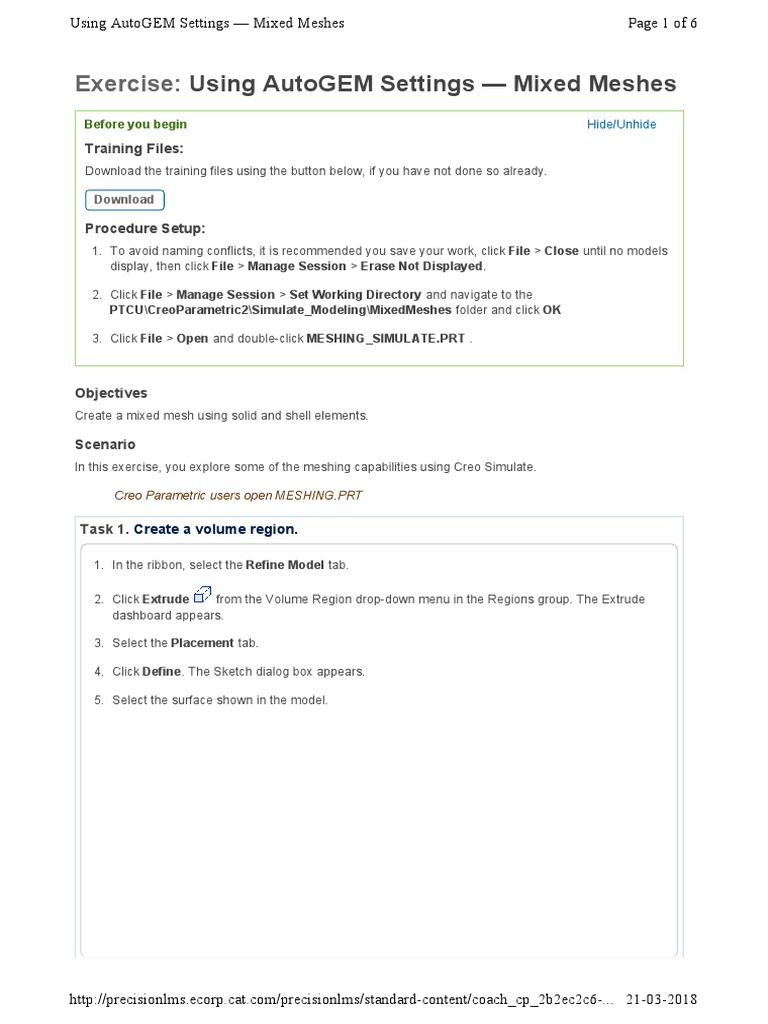 Using AutoGEM Settings — Mixed Meshes

Page 1 of 6

Exercise: Using AutoGEM Settings — Mixed Meshes

Before you begin

Hide/Unhide

Training Files:

Download the training files using the button below, if you have not done so already.

Download

Procedure Setup:

1. To avoid naming conflicts, it is recommended you save your work, click File > Close until no models display, then click File > Manage Session > Erase Not Displayed.

2. Click File > Manage Session > Set Working Directory and navigate to the PTCU\CreoParametric2\Simulate_Modeling\MixedMeshes folder and click OK

3. Click File > Open and double-click MESHING_SIMULATE.PRT .

Objectives

Create a mixed mesh using solid and shell elements.

Scenario

In this exercise, you explore some of the meshing capabilities using Creo Simulate.

Creo Parametric users open MESHING.PRT

Task 1. Create a volume region.

1. In the ribbon, select the Refine Model tab.

2. Click Extrude from the Volume Region drop-down menu in the Regions group. The Extrude dashboard appears.

3. Select the Placement tab.

4. Click Define. The Sketch dialog box appears.

5. Select the surface shown in the model.

http://precisionlms.ecorp.cat.com/precisionlms/standard-content/coach_cp_2b2ec2c6-... 21-03-2018